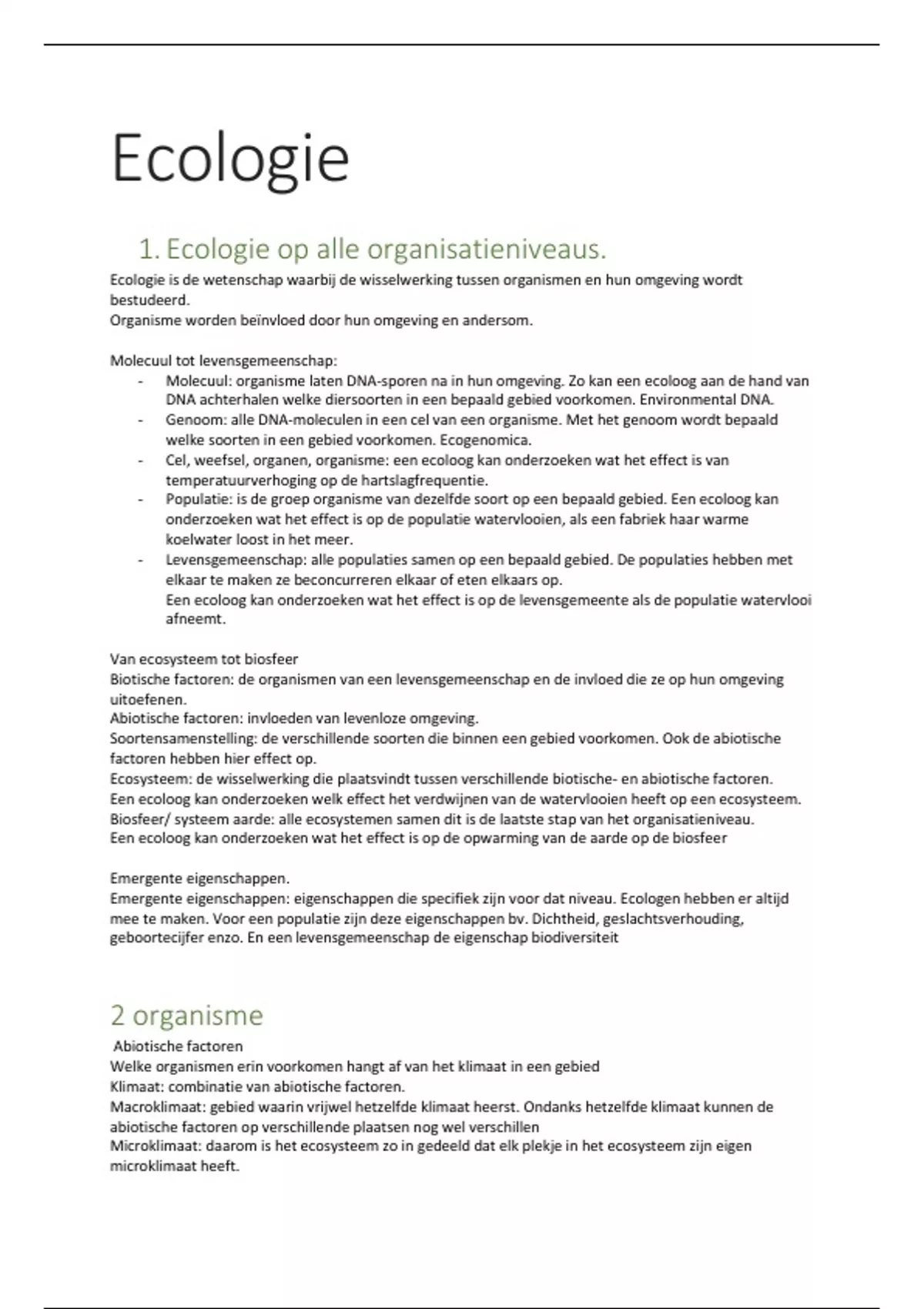 Ecologie

1. Ecologie op alle organisatieniveaus.

Ecologie is de wetenschap waarbij de wisselwerking tussen organismen en hun omgeving wordt bestudeerd.
Organisme worden beïnvloed door hun omgeving en andersom.

Molecuul tot levensgemeenschap:
- Molecuul: organisme laten DNA-sporen na in hun omgeving. Zo kan een ecoloog aan de hand van DNA achterhalen welke diersoorten in een bepaald gebied voorkomen. Environmental DNA.
- Genoom: alle DNA-moleculen in een cel van een organisme. Met het genoom wordt bepaald welke soorten in een gebied voorkomen. Ecogenomica.
- Cel, weefsel, organen, organisme: een ecoloog kan onderzoeken wat het effect is van temperatuurverhoging op de hartslagfrequentie.
- Populatie: is de groep organisme van dezelfde soort op een bepaald gebied. Een ecoloog kan onderzoeken wat het effect is op de populatie watervlooien, als een fabriek haar warme koelwater loost in het meer.
- Levensgemeenschap: alle populaties samen op een bepaald gebied. De populaties hebben met elkaar te maken ze beconcurreren elkaar of eten elkaars op.
Een ecoloog kan onderzoeken wat het effect is op de levensgemeente als de populatie watervlooi afneemt.

Van ecosysteem tot biosfeer
Biotische factoren: de organismen van een levensgemeenschap en de invloed die ze op hun omgeving uitoefenen.
Abiotische factoren: invloeden van levenloze omgeving.
Soortensamenstelling: de verschillende soorten die binnen een gebied voorkomen. Ook de abiotische factoren hebben hier effect op.
Ecosysteem: de wisselwerking die plaatsvindt tussen verschillende biotische- en abiotische factoren.
Een ecoloog kan onderzoeken welk effect het verdwijnen van de watervlooien heeft op een ecosysteem.
Biosfeer/ systeem aarde: alle ecosystemen samen dit is de laatste stap van het organisatieniveau.
Een ecoloog kan onderzoeken wat het effect is op de opwarming van de aarde op de biosfeer

Emergente eigenschappen.
Emergente eigenschappen: eigenschappen die specifiek zijn voor dat niveau. Ecologen hebben er altijd mee te maken. Voor een populatie zijn deze eigenschappen bv. Dichtheid, geslachtsverhouding, geboortecijfer enzo. En een levensgemeenschap de eigenschap biodiversiteit

2 organisme
Abiotische factoren
Welke organismen erin voorkomen hangt af van het klimaat in een gebied
Klimaat: combinatie van abiotische factoren.
Macroklimaat: gebied waarin vrijwel hetzelfde klimaat heerst. Ondanks hetzelfde klimaat kunnen de abiotische factoren op verschillende plaatsen nog wel verschillen
Microklimaat: daarom is het ecosysteem zo in gedeeld dat elk plekje in het ecosysteem zijn eigen microklimaat heeft.